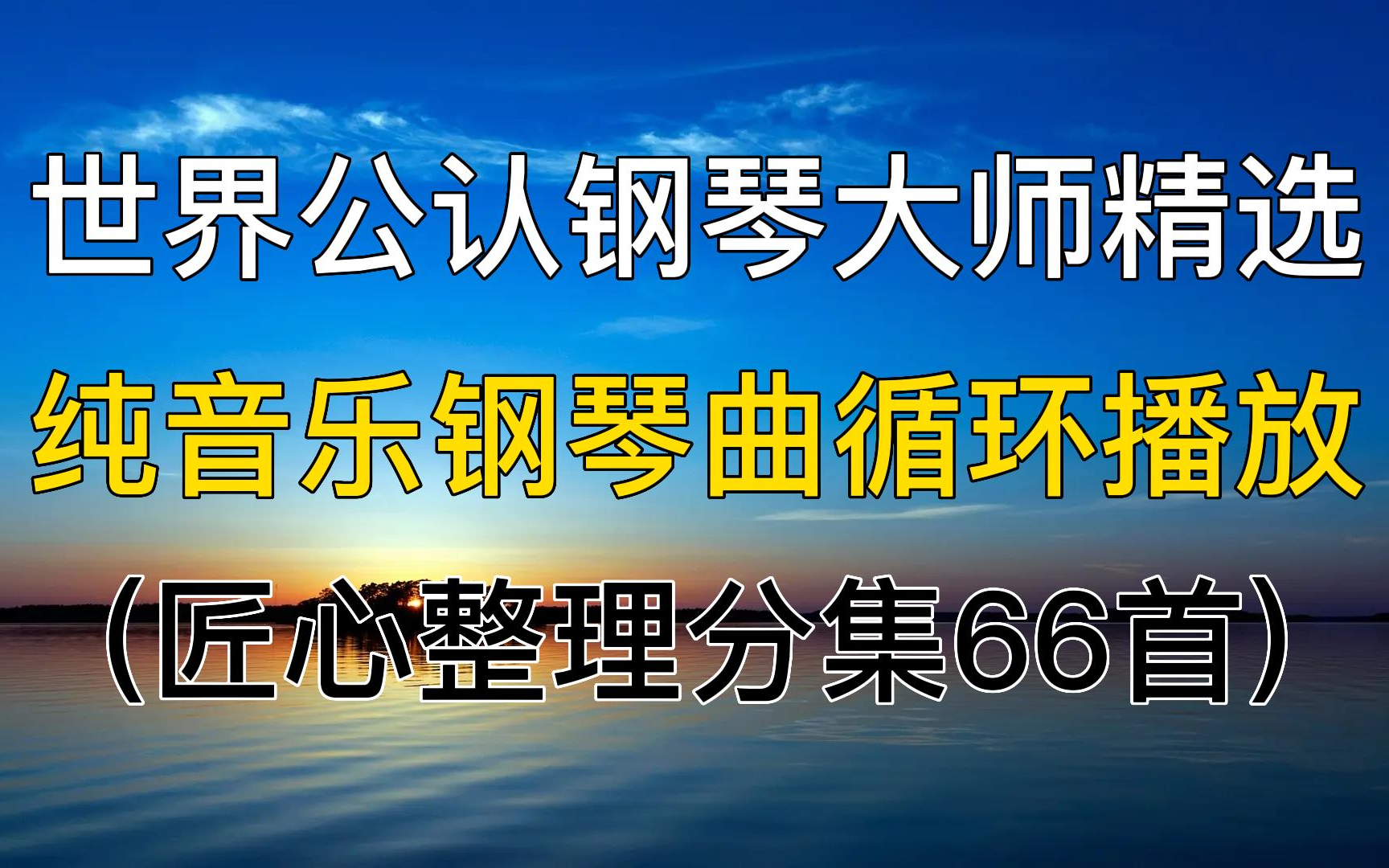 世界公认钢琴大师精选

纯音乐钢琴曲循环播放

（匠心整理分集66首）